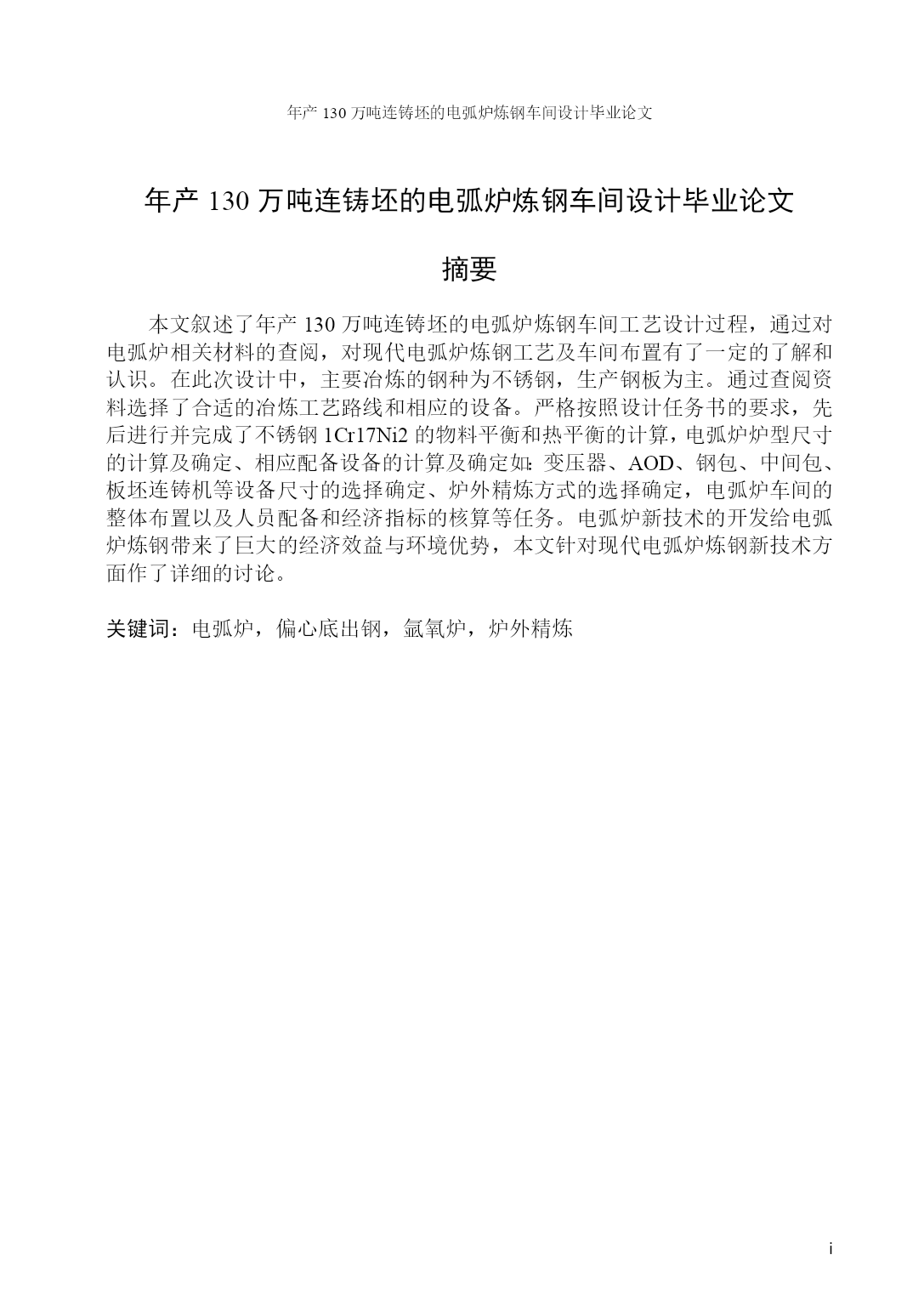 年产 130 万吨连铸坯的电弧炉炼钢车间设计毕业论文

年产 130 万吨连铸坯的电弧炉炼钢车间设计毕业论文

摘要

本文叙述了年产 130 万吨连铸坯的电弧炉炼钢车间工艺设计过程，通过对电弧炉相关材料的查阅，对现代电弧炉炼钢工艺及车间布置有了一定的了解和认识。在此次设计中，主要冶炼的钢种为不锈钢，生产钢板为主。通过查阅资料选择了合适的冶炼工艺路线和相应的设备。严格按照设计任务书的要求，先后进行并完成了不锈钢 1Cr17Ni2 的物料平衡和热平衡的计算，电弧炉炉型尺寸的计算及确定、相应配备设备的计算及确定如：变压器、AOD、钢包、中间包、板坯连铸机等设备尺寸的选择确定、炉外精炼方式的选择确定，电弧炉车间的整体布置以及人员配备和经济指标的核算等任务。电弧炉新技术的开发给电弧炉炼钢带来了巨大的经济效益与环境优势，本文针对现代电弧炉炼钢新技术方面作了详细的讨论。

关键词：电弧炉，偏心底出钢，氩氧炉，炉外精炼

i